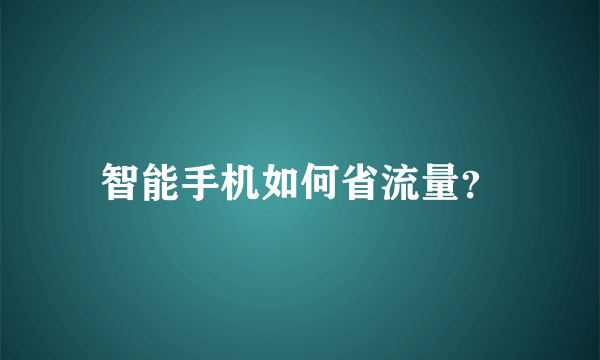 智能手机如何省流量?